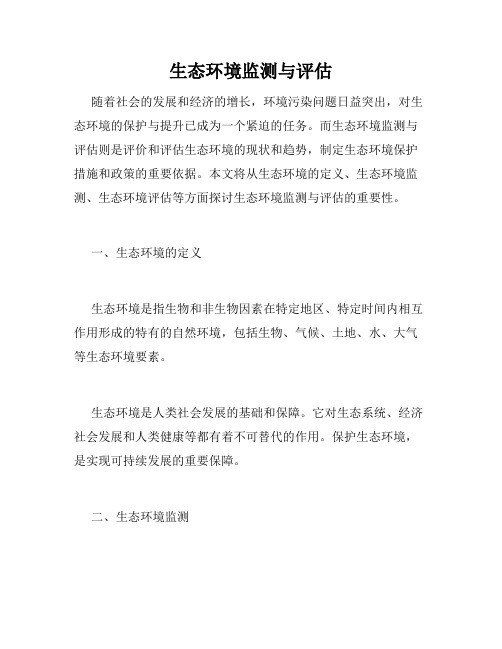 生态环境监测与评估

随着社会的发展和经济的增长，环境污染问题日益突出，对生态环境的保护与提升已成为一个紧迫的任务。而生态环境监测与评估则是评价和评估生态环境的现状和趋势，制定生态环境保护措施和政策的重要依据。本文将从生态环境的定义、生态环境监测、生态环境评估等方面探讨生态环境监测与评估的重要性。

一、生态环境的定义

生态环境是指生物和非生物因素在特定地区、特定时间内相互作用形成的特有的自然环境，包括生物、气候、土地、水、大气等生态环境要素。

生态环境是人类社会发展的基础和保障。它对生态系统、经济社会发展和人类健康等都有着不可替代的作用。保护生态环境，是实现可持续发展的重要保障。

二、生态环境监测